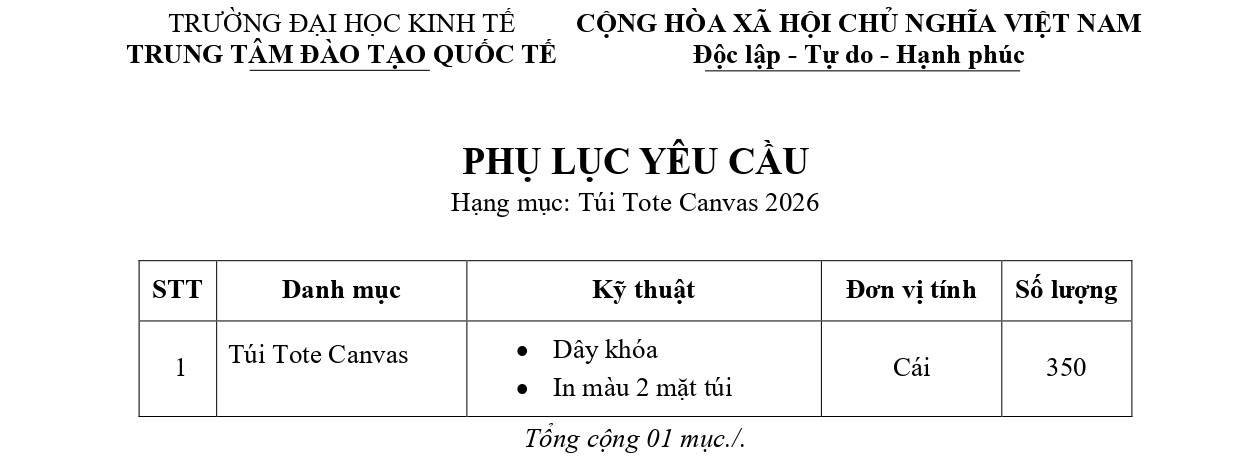 TRƯỜNG ĐẠI HỌC KINH TẾ
TRUNG TÂM ĐÀO TẠO QUỐC TẾ

CỘNG HÒA XÃ HỘI CHỦ NGHĨA VIỆT NAM
Độc lập - Tự do - Hạnh phúc

PHỤ LỤC YÊU CẦU
Hạng mục: Túi Tote Canvas 2026

| STT | Danh mục | Kỹ thuật | Đơn vị tính | Số lượng |
|---|---|---|---|---|
| 1 | Túi Tote Canvas | • Dây khóa • In màu 2 mặt túi | Cái | 350 |

Tổng cộng 01 mục./.